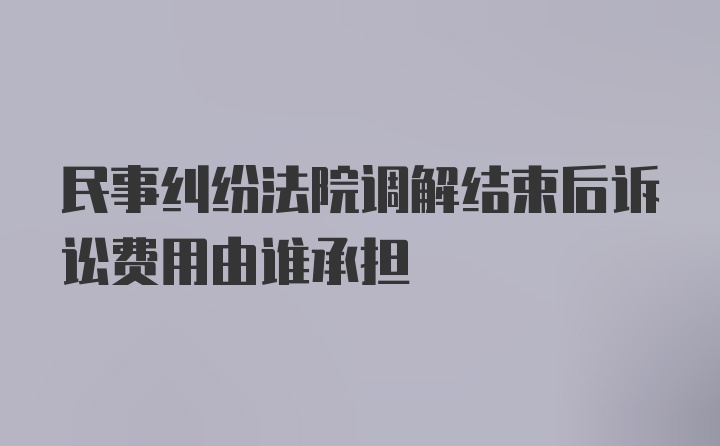 民事纠纷法院调解结束后诉讼费用由谁承担